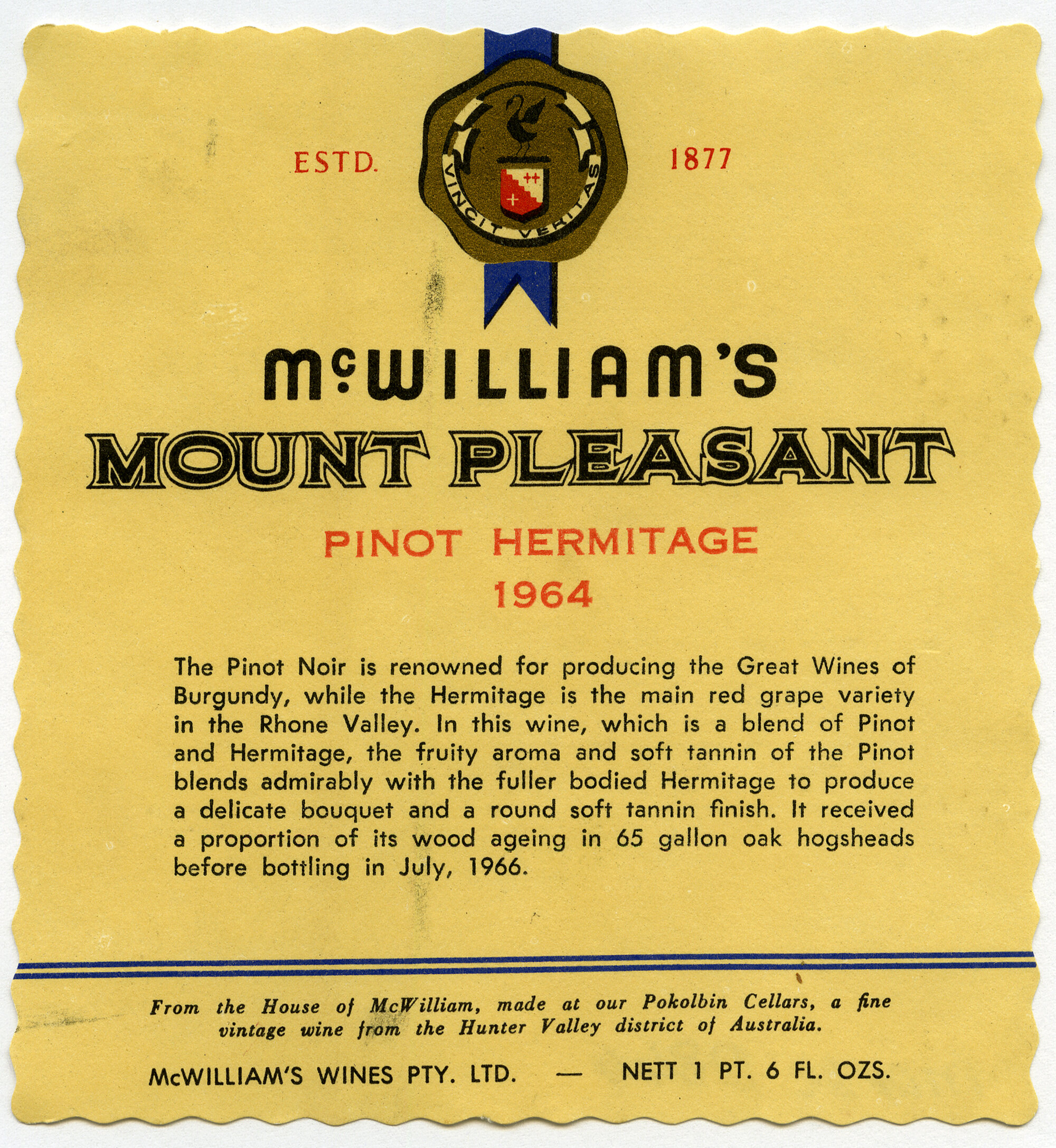 ESTD. VINCIT VERITAS 1877

McWILLIAM'S

MOUNT PLEASANT

PINOT HERMITAGE

1964

The Pinot Noir is renowned for producing the Great Wines of Burgundy, while the Hermitage is the main red grape variety in the Rhone Valley. In this wine, which is a blend of Pinot and Hermitage, the fruity aroma and soft tannin of the Pinot blends admirably with the fuller bodied Hermitage to produce a delicate bouquet and a round soft tannin finish. It received a proportion of its wood ageing in 65 gallon oak hogsheads before bottling in July, 1966.

From the House of McWilliam, made at our Pokolbin Cellars, a fine vintage wine from the Hunter Valley district of Australia.

McWILLIAM'S WINES PTY. LTD. — NETT 1 PT. 6 FL. OZS.